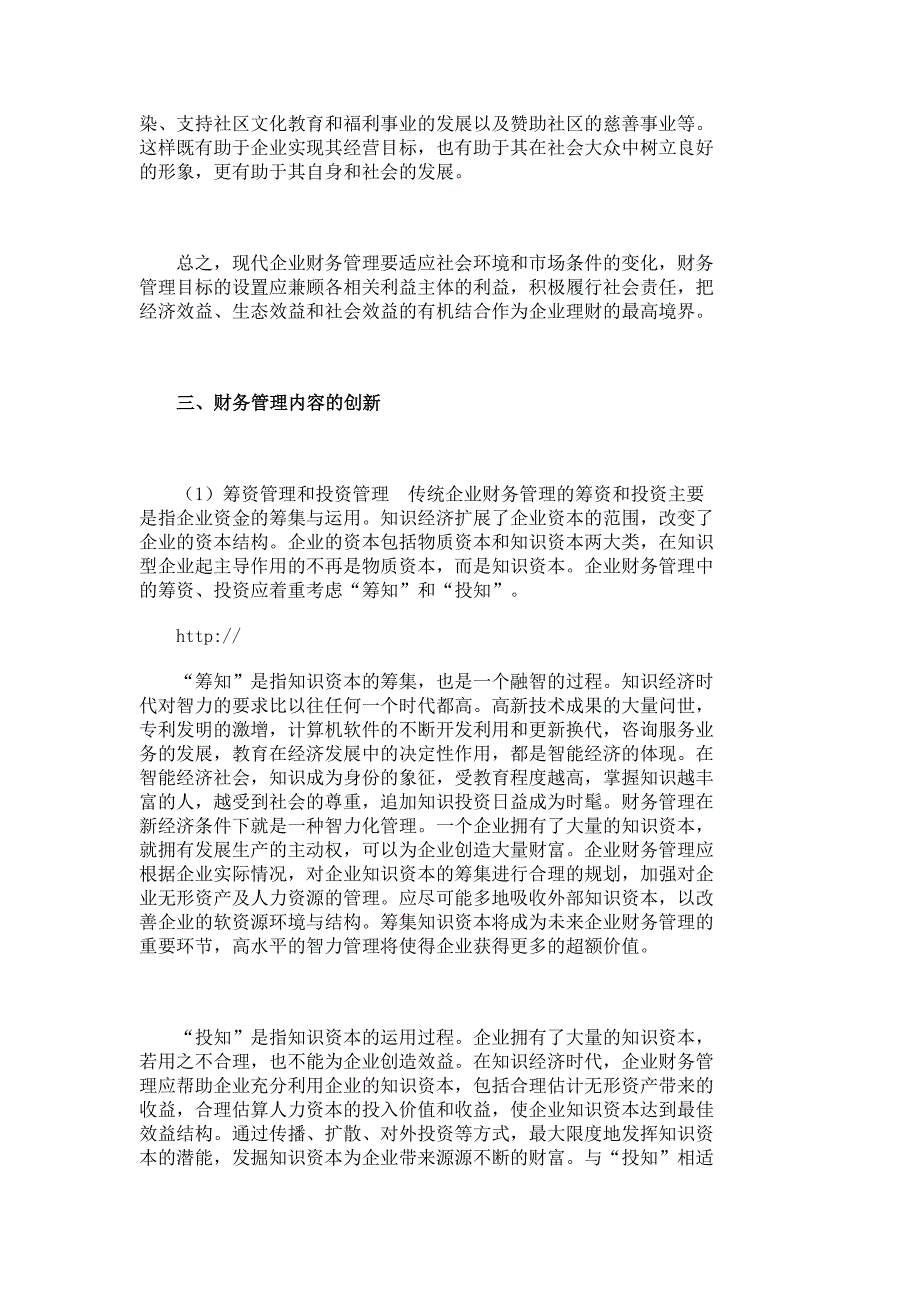 染、支持社区文化教育和福利事业的发展以及赞助社区的慈善事业等。这样既有助于企业实现其经营目标，也有助于其在社会大众中树立良好的形象，更有助于其自身和社会的发展。

总之，现代企业财务管理要适应社会环境和市场条件的变化，财务管理目标的设置应兼顾各相关利益主体的利益，积极履行社会责任，把经济效益、生态效益和社会效益的有机结合作为企业理财的最高境界。

三、财务管理内容的创新

（1）筹资管理和投资管理　传统企业财务管理的筹资和投资主要是指企业资金的筹集与运用。知识经济扩展了企业资本的范围，改变了企业的资本结构。企业的资本包括物质资本和知识资本两大类，在知识型企业起主导作用的不再是物质资本，而是知识资本。企业财务管理中的筹资、投资应着重考虑“筹知”和“投知”。

http://

“筹知”是指知识资本的筹集，也是一个融智的过程。知识经济时代对智力的要求比以往任何一个时代都高。高新技术成果的大量问世，专利发明的激增，计算机软件的不断开发利用和更新换代，咨询服务业务的发展，教育在经济发展中的决定性作用，都是智能经济的体现。在智能经济社会，知识成为身份的象征，受教育程度越高，掌握知识越丰富的人，越受到社会的尊重，追加知识投资日益成为时髦。财务管理在新经济条件下就是一种智力化管理。一个企业拥有了大量的知识资本，就拥有发展生产的主动权，可以为企业创造大量财富。企业财务管理应根据企业实际情况，对企业知识资本的筹集进行合理的规划，加强对企业无形资产及人力资源的管理。应尽可能多地吸收外部知识资本，以改善企业的软资源环境与结构。筹集知识资本将成为未来企业财务管理的重要环节，高水平的智力管理将使得企业获得更多的超额价值。

“投知”是指知识资本的运用过程。企业拥有了大量的知识资本，若用之不合理，也不能为企业创造效益。在知识经济时代，企业财务管理应帮助企业充分利用企业的知识资本，包括合理估计无形资产带来的收益，合理估算人力资本的投入价值和收益，使企业知识资本达到最佳效益结构。通过传播、扩散、对外投资等方式，最大限度地发挥知识资本的潜能，发掘知识资本为企业带来源源不断的财富。与“投知”相适